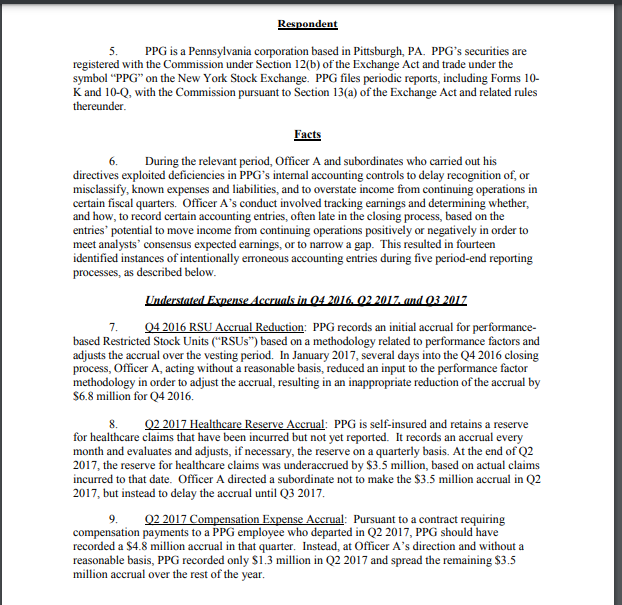 Respondent

5. PPG is a Pennsylvania corporation based in Pittsburgh, PA. PPG's securities are registered with the Commission under Section 12(b) of the Exchange Act and trade under the symbol "PPG" on the New York Stock Exchange. PPG files periodic reports, including Forms 10-K and 10-Q, with the Commission pursuant to Section 13(a) of the Exchange Act and related rules thereunder.

Facts

6. During the relevant period, Officer A and subordinates who carried out his directives exploited deficiencies in PPG's internal accounting controls to delay recognition of, or misclassify, known expenses and liabilities, and to overstate income from continuing operations in certain fiscal quarters. Officer A's conduct involved tracking earnings and determining whether, and how, to record certain accounting entries, often late in the closing process, based on the entries' potential to move income from continuing operations positively or negatively in order to meet analysts' consensus expected earnings, or to narrow a gap. This resulted in fourteen identified instances of intentionally erroneous accounting entries during five period-end reporting processes, as described below.

Understated Expense Accruals in Q4 2016, Q2 2017, and Q3 2017

7. Q4 2016 RSU Accrual Reduction: PPG records an initial accrual for performance-based Restricted Stock Units ("RSUs") based on a methodology related to performance factors and adjusts the accrual over the vesting period. In January 2017, several days into the Q4 2016 closing process, Officer A, acting without a reasonable basis, reduced an input to the performance factor methodology in order to adjust the accrual, resulting in an inappropriate reduction of the accrual by $6.8 million for Q4 2016.

8. Q2 2017 Healthcare Reserve Accrual: PPG is self-insured and retains a reserve for healthcare claims that have been incurred but not yet reported. It records an accrual every month and evaluates and adjusts, if necessary, the reserve on a quarterly basis. At the end of Q2 2017, the reserve for healthcare claims was underaccrued by $3.5 million, based on actual claims incurred to that date. Officer A directed a subordinate not to make the $3.5 million accrual in Q2 2017, but instead to delay the accrual until Q3 2017.

9. Q2 2017 Compensation Expense Accrual: Pursuant to a contract requiring compensation payments to a PPG employee who departed in Q2 2017, PPG should have recorded a $4.8 million accrual in that quarter. Instead, at Officer A's direction and without a reasonable basis, PPG recorded only $1.3 million in Q2 2017 and spread the remaining $3.5 million accrual over the rest of the year.